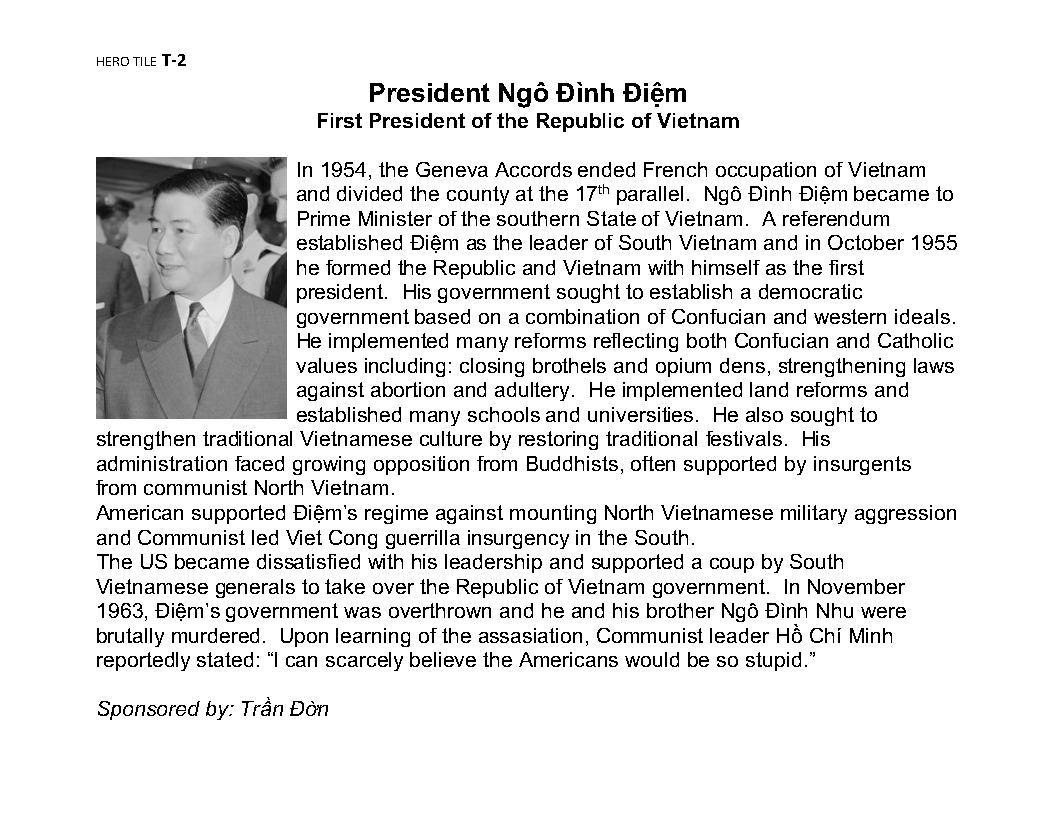 HERO TILE T-2

President Ngô Đình Điệm
First President of the Republic of Vietnam

In 1954, the Geneva Accords ended French occupation of Vietnam and divided the county at the 17$^{th}$ parallel. Ngô Đình Điệm became to Prime Minister of the southern State of Vietnam. A referendum established Điệm as the leader of South Vietnam and in October 1955 he formed the Republic and Vietnam with himself as the first president. His government sought to establish a democratic government based on a combination of Confucian and western ideals. He implemented many reforms reflecting both Confucian and Catholic values including: closing brothels and opium dens, strengthening laws against abortion and adultery. He implemented land reforms and established many schools and universities. He also sought to strengthen traditional Vietnamese culture by restoring traditional festivals. His administration faced growing opposition from Buddhists, often supported by insurgents from communist North Vietnam.
American supported Điệm's regime against mounting North Vietnamese military aggression and Communist led Viet Cong guerrilla insurgency in the South.
The US became dissatisfied with his leadership and supported a coup by South Vietnamese generals to take over the Republic of Vietnam government. In November 1963, Điệm's government was overthrown and he and his brother Ngô Đình Nhu were brutally murdered. Upon learning of the assasiation, Communist leader Hồ Chí Minh reportedly stated: "I can scarcely believe the Americans would be so stupid."

Sponsored by: Trần Đờn